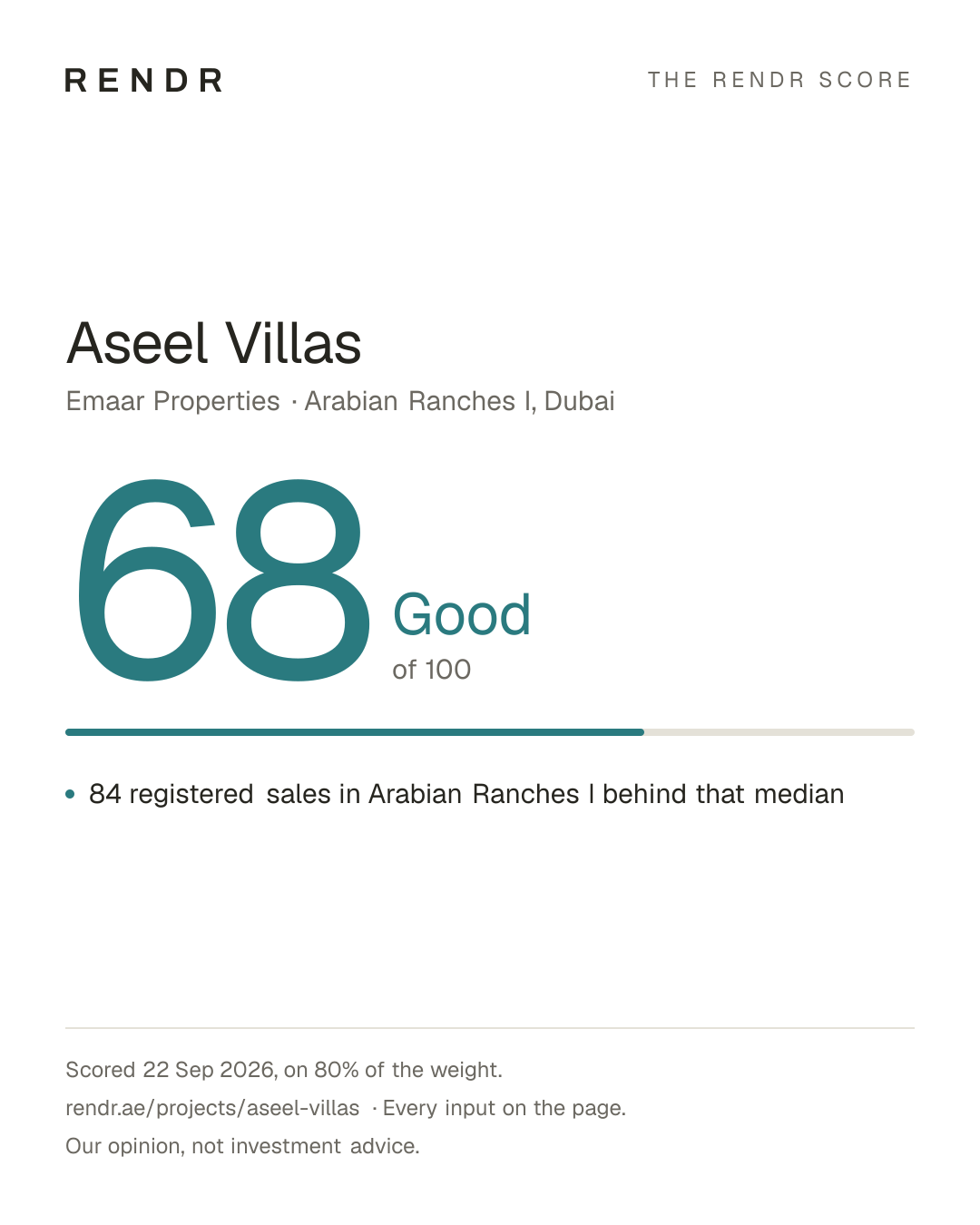 RENDR

THE RENDR SCORE

Aseel Villas

Emaar Properties · Arabian Ranches I, Dubai

68

Good

of 100

• 84 registered sales in Arabian Ranches I behind that median

Scored 22 Sep 2026, on 80% of the weight.

rendr.ae/projects/aseel-villas · Every input on the page.

Our opinion, not investment advice.